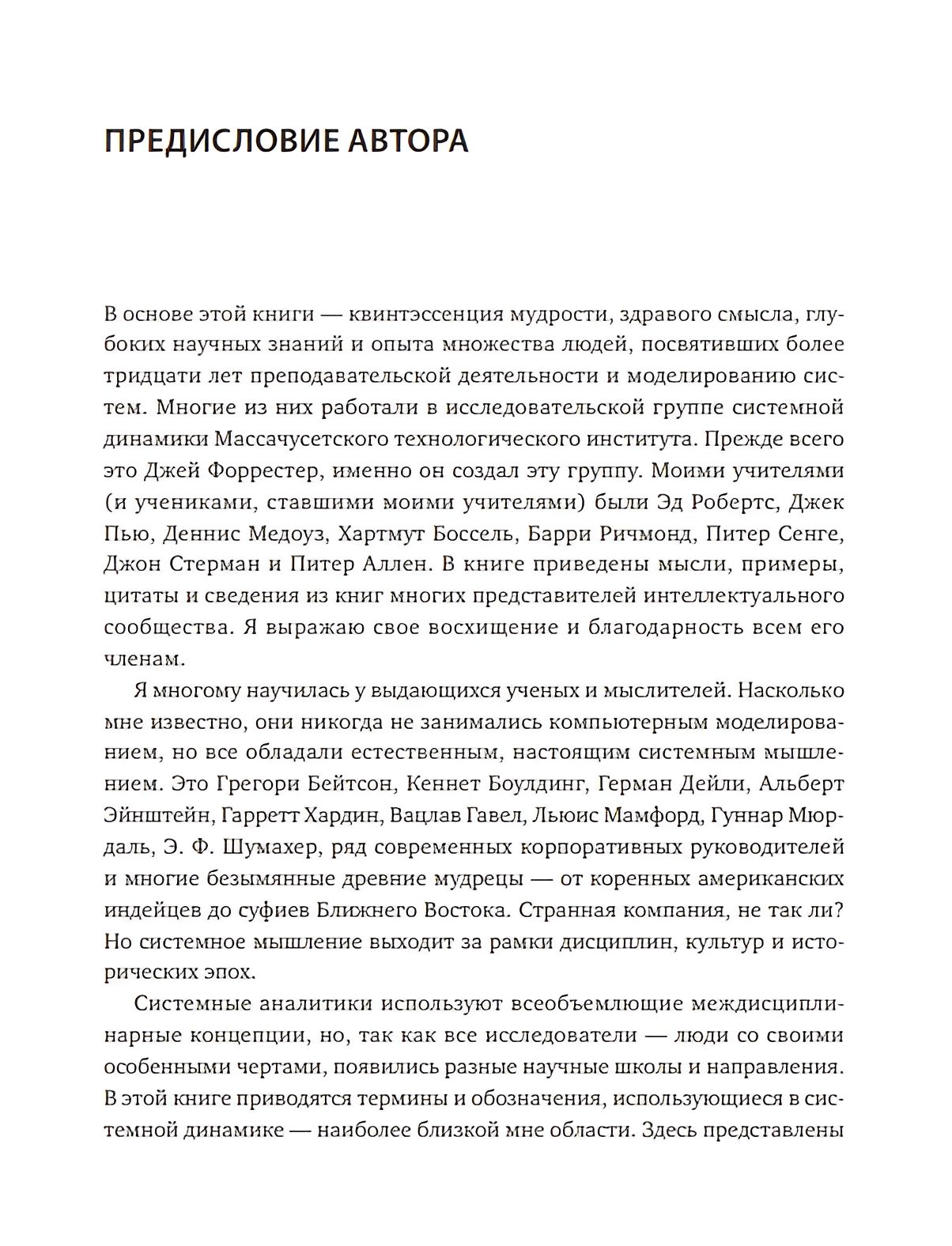 ПРЕДИСЛОВИЕ АВТОРА

В основе этой книги — квинтэссенция мудрости, здравого смысла, глубоких научных знаний и опыта множества людей, посвятивших более тридцати лет преподавательской деятельности и моделированию систем. Многие из них работали в исследовательской группе системной динамики Массачусетского технологического института. Прежде всего это Джей Форрестер, именно он создал эту группу. Моими учителями (и учениками, ставшими моими учителями) были Эд Робертс, Джек Пью, Деннис Медоуз, Хартмут Боссель, Барри Ричмонд, Питер Сенге, Джон Стерман и Питер Аллен. В книге приведены мысли, примеры, цитаты и сведения из книг многих представителей интеллектуального сообщества. Я выражаю свое восхищение и благодарность всем его членам.

Я многому научилась у выдающихся ученых и мыслителей. Насколько мне известно, они никогда не занимались компьютерным моделированием, но все обладали естественным, настоящим системным мышлением. Это Грегори Бейтсон, Кеннет Боулдинг, Герман Дейли, Альберт Эйнштейн, Гарретт Хардин, Вацлав Гавел, Льюис Мамфорд, Гуннар Мюрдаль, Э. Ф. Шумахер, ряд современных корпоративных руководителей и многие безымянные древние мудрецы — от коренных американских индейцев до суфиев Ближнего Востока. Странная компания, не так ли? Но системное мышление выходит за рамки дисциплин, культур и исторических эпох.

Системные аналитики используют всеобъемлющие междисциплинарные концепции, но, так как все исследователи — люди со своими особенными чертами, появились разные научные школы и направления. В этой книге приводятся термины и обозначения, использующиеся в системной динамике — наиболее близкой мне области. Здесь представлены